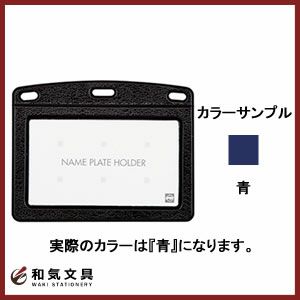 NAME PLATE HOLDER

カラーサンプル

青

実際のカラーは『青』になります。

和気文具
WAKI STATIONERY